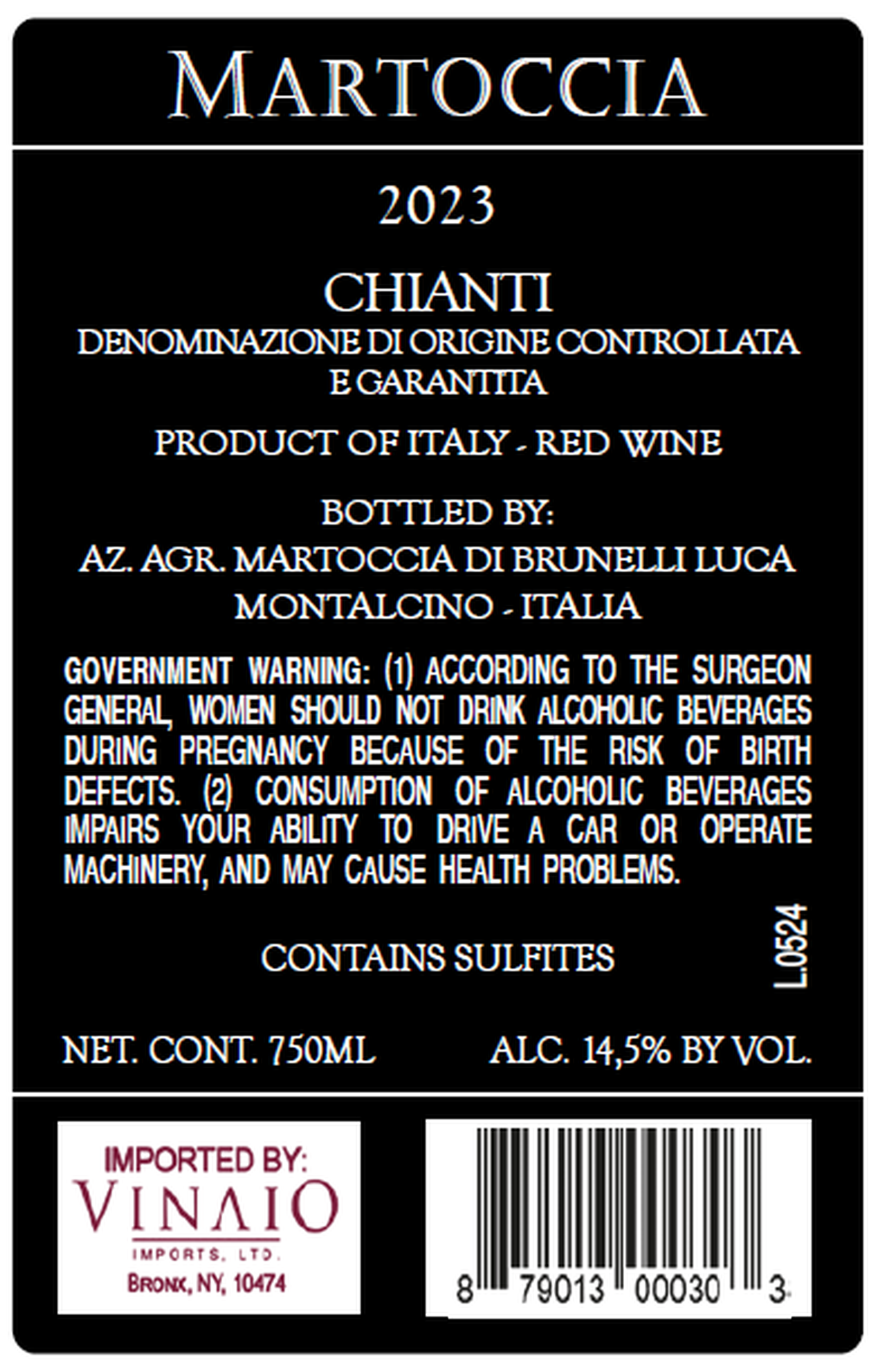 MARTOCCIA

2023

CHIANTI
DENOMINAZIONE DI ORIGINE CONTROLLATA
E GARANTITA

PRODUCT OF ITALY - RED WINE

BOTTLED BY:
AZ. AGR. MARTOCCIA DI BRUNELLI LUCA
MONTALCINO - ITALIA

GOVERNMENT WARNING: (1) ACCORDING TO THE SURGEON GENERAL, WOMEN SHOULD NOT DRINK ALCOHOLIC BEVERAGES DURING PREGNANCY BECAUSE OF THE RISK OF BIRTH DEFECTS. (2) CONSUMPTION OF ALCOHOLIC BEVERAGES IMPAIRS YOUR ABILITY TO DRIVE A CAR OR OPERATE MACHINERY, AND MAY CAUSE HEALTH PROBLEMS.

CONTAINS SULFITES

L.0524

NET. CONT. 750ML ALC. 14,5% BY VOL.

IMPORTED BY:
VINAIO
IMPORTS, LTD.
BRONX, NY, 10474

8 79013 00030 3